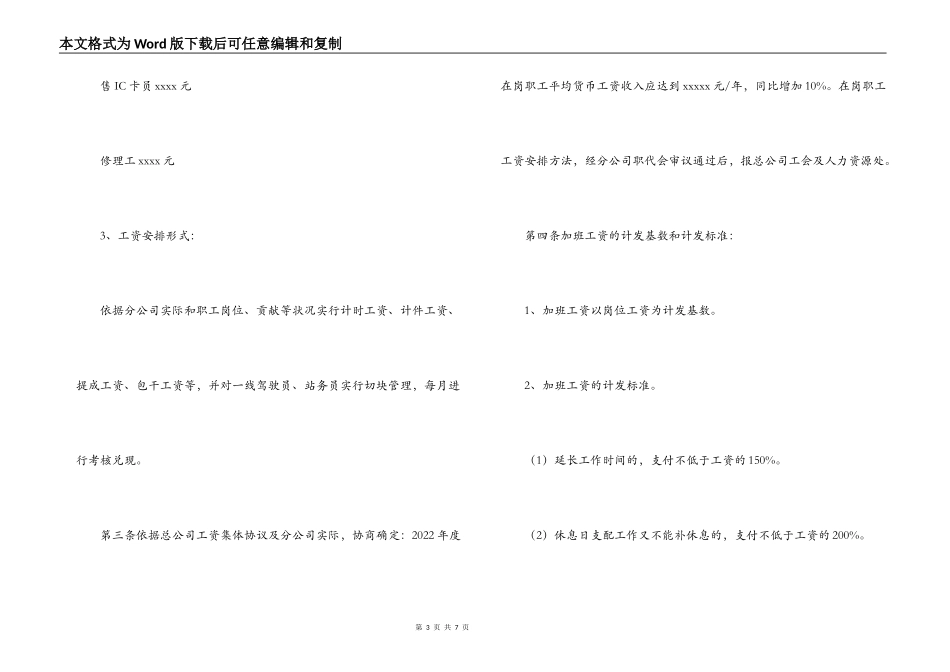 本文格式为Word版下载后可任意编辑和复制

售IC卡员xxxx元

修理工xxxx元

3、工资安排形式：

依据分公司实际和职工岗位、贡献等状况实行计时工资、计件工资、提成工资、包干工资等，并对一线驾驶员、站务员实行切块管理，每月进行考核兑现。

第三条依据总公司工资集体协议及分公司实际，协商确定：2022年度在岗职工平均货币工资收入应达到xxxxx元/年，同比增加10%。在岗职工工资安排方法，经分公司职代会审议通过后，报总公司工会及人力资源处。

第四条加班工资的计发基数和计发标准：

1、加班工资以岗位工资为计发基数。

2、加班工资的计发标准。

（1）延长工作时间的，支付不低于工资的150%。

（2）休息日支配工作又不能补休息的，支付不低于工资的200%。

第 3 页 共 7 页